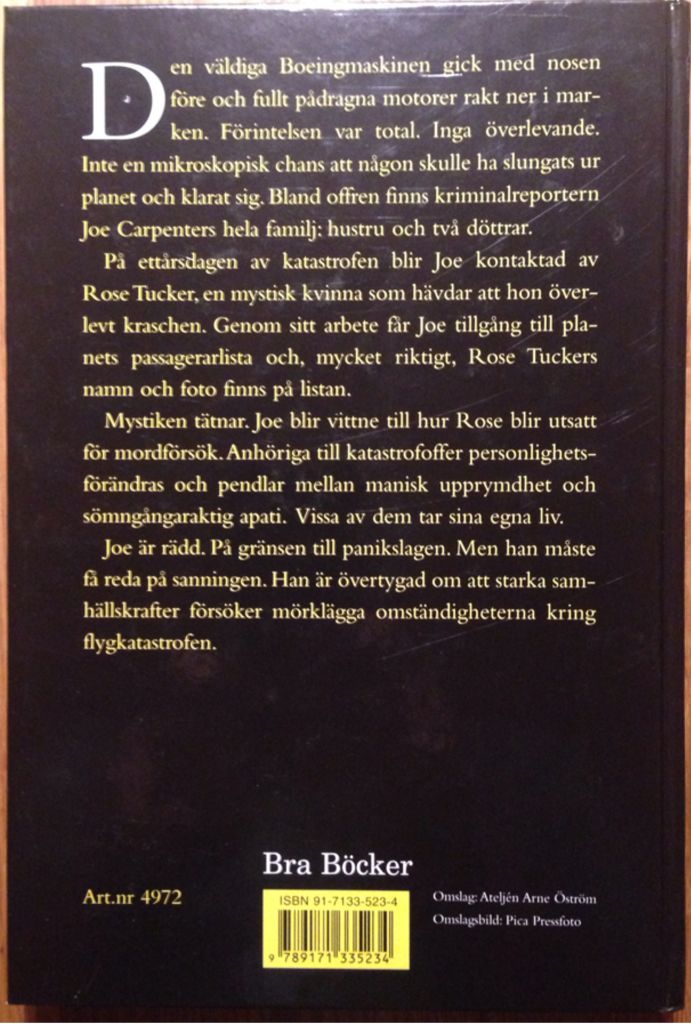 Den väldiga Boeingmaskinen gick med nosen före och fullt pådragna motorer rakt ner i marken. Förintelsen var total. Inga överlevande. Inte en mikroskopisk chans att någon skulle ha slungats ur planet och klarat sig. Bland offren finns kriminalreportern Joe Carpenters hela familj: hustru och två döttrar.

På ettårsdagen av katastrofen blir Joe kontaktad av Rose Tucker, en mystisk kvinna som hävdar att hon överlevt kraschen. Genom sitt arbete får Joe tillgång till planets passagerarlista och, mycket riktigt, Rose Tuckers namn och foto finns på listan.

Mystiken tätnar. Joe blir vittne till hur Rose blir utsatt för mordförsök. Anhöriga till katastrofoffer personlighetsförändras och pendlar mellan manisk upprymdhet och sömngångaraktig apati. Vissa av dem tar sina egna liv.

Joe är rädd. På gränsen till panikslagen. Men han måste få reda på sanningen. Han är övertygad om att starka samhällskrafter försöker mörklägga omständigheterna kring flygkatastrofen.

Bra Böcker

Art.nr 4972

ISBN 91-7133-523-4

9 789171 335234

Omslag: Ateljén Arne Öström

Omslagsbild: Pica Pressfoto